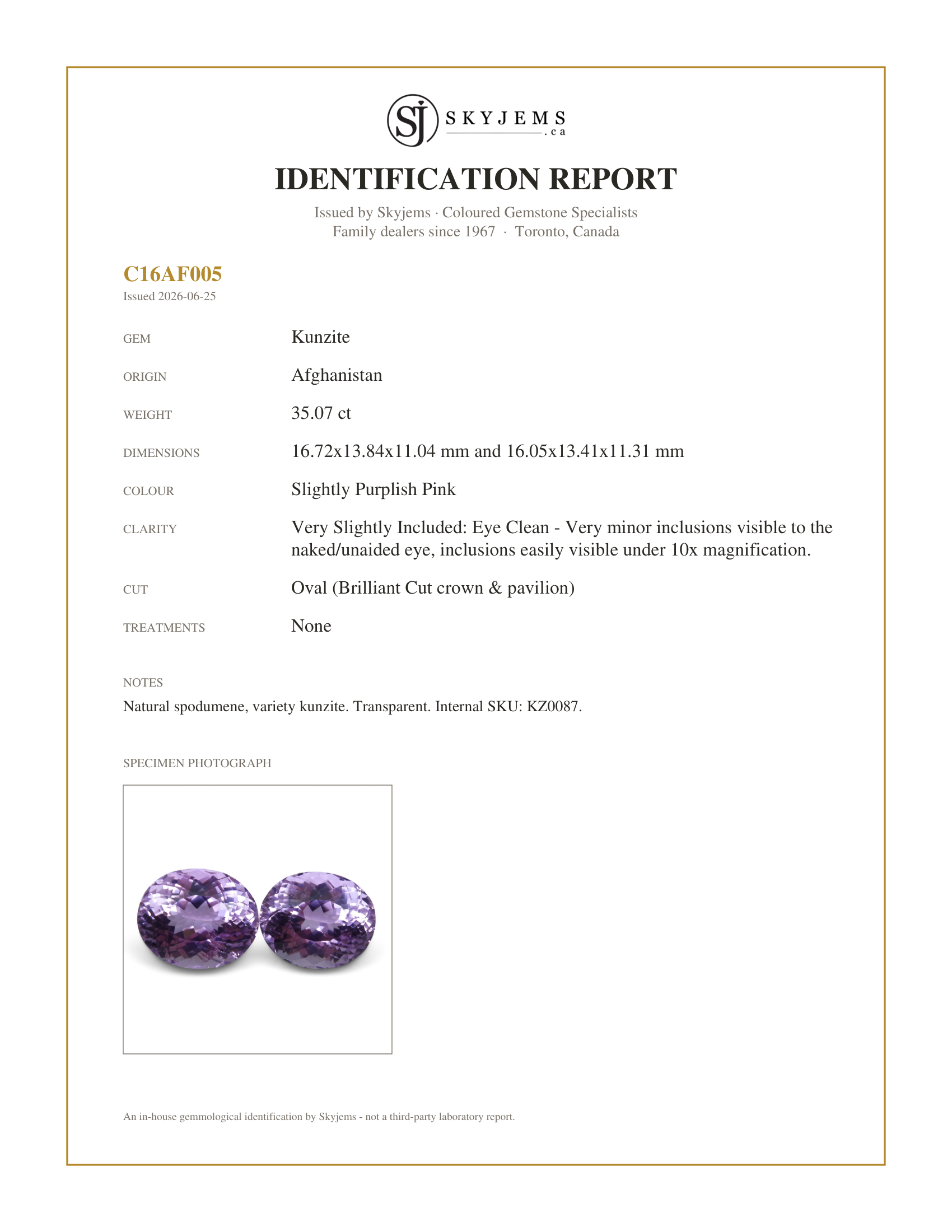 SJ SKYJEMS .ca

IDENTIFICATION REPORT

Issued by Skyjems · Coloured Gemstone Specialists
Family dealers since 1967 · Toronto, Canada

C16AF005
Issued 2026-06-25

GEM
Kunzite

ORIGIN
Afghanistan

WEIGHT
35.07 ct

DIMENSIONS
16.72x13.84x11.04 mm and 16.05x13.41x11.31 mm

COLOUR
Slightly Purplish Pink

CLARITY
Very Slightly Included: Eye Clean - Very minor inclusions visible to the naked/unaided eye, inclusions easily visible under 10x magnification.

CUT
Oval (Brilliant Cut crown & pavilion)

TREATMENTS
None

NOTES
Natural spodumene, variety kunzite. Transparent. Internal SKU: KZ0087.

SPECIMEN PHOTOGRAPH

An in-house gemmological identification by Skyjems - not a third-party laboratory report.